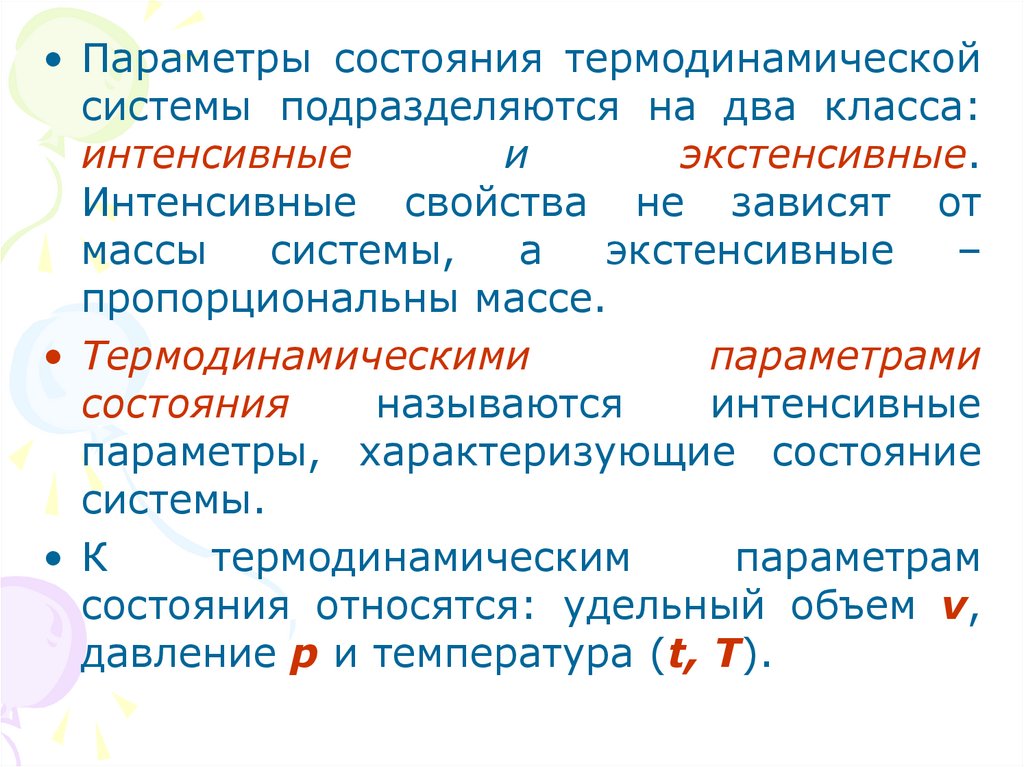 • Параметры состояния термодинамической системы подразделяются на два класса: интенсивные и экстенсивные. Интенсивные свойства не зависят от массы системы, а экстенсивные – пропорциональны массе.

• Термодинамическими параметрами состояния называются интенсивные параметры, характеризующие состояние системы.

• К термодинамическим параметрам состояния относятся: удельный объем v, давление p и температура (t, T).